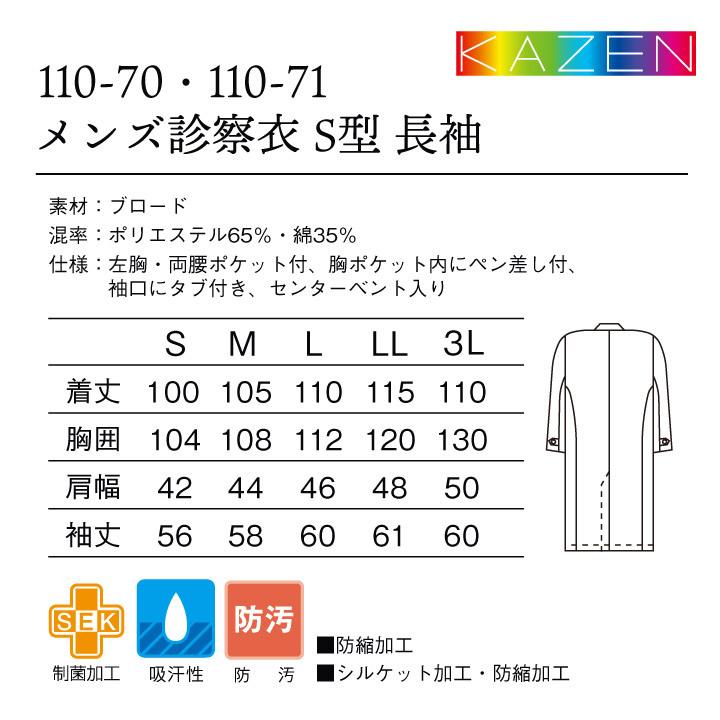 KAZEN

110-70・110-71
メンズ診察衣 S型 長袖

素材：ブロード
混率：ポリエステル65%・綿35%
仕様：左胸・両腰ポケット付、胸ポケット内にペン差し付、袖口にタブ付き、センターベント入り

| | S | M | L | LL | 3L |
|---|---|---|---|---|---|
| 着丈 | 100 | 105 | 110 | 115 | 110 |
| 胸囲 | 104 | 108 | 112 | 120 | 130 |
| 肩幅 | 42 | 44 | 46 | 48 | 50 |
| 袖丈 | 56 | 58 | 60 | 61 | 60 |

SEK
制菌加工
吸汗性
防汚
防　汚

■防縮加工
■シルケット加工・防縮加工